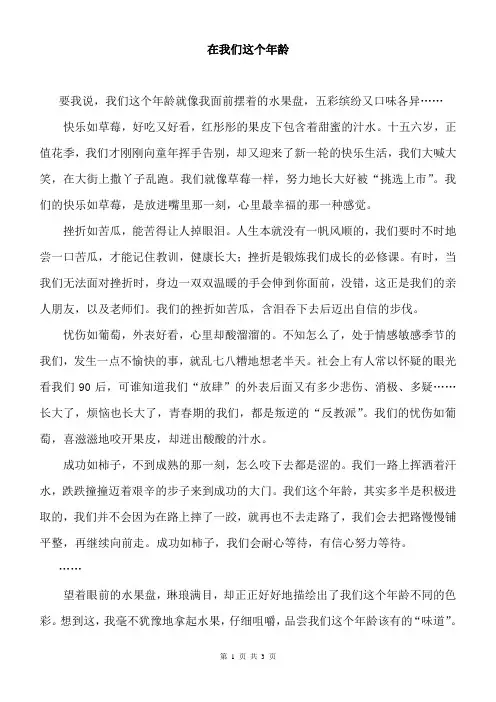 在我们这个年龄

要我说，我们这个年龄就像我面前摆着的水果盘，五彩缤纷又口味各异……

快乐如草莓，好吃又好看，红彤彤的果皮下包含着甜蜜的汁水。十五六岁，正值花季，我们才刚刚向童年挥手告别，却又迎来了新一轮的快乐生活，我们大喊大笑，在大街上撒丫子乱跑。我们就像草莓一样，努力地长大好被“挑选上市”。我们的快乐如草莓，是放进嘴里那一刻，心里最幸福的那一种感觉。

挫折如苦瓜，能苦得让人掉眼泪。人生本就没有一帆风顺的，我们要时不时地尝一口苦瓜，才能记住教训，健康长大；挫折是锻炼我们成长的必修课。有时，当我们无法面对挫折时，身边一双双温暖的手会伸到你面前，没错，这正是我们的亲人朋友，以及老师们。我们的挫折如苦瓜，含泪吞下去后迈出自信的步伐。

忧伤如葡萄，外表好看，心里却酸溜溜的。不知怎么了，处于情感敏感季节的我们，发生一点不愉快的事，就乱七八糟地想老半天。社会上有人常以怀疑的眼光看我们 90 后，可谁知道我们“放肆”的外表后面又有多少悲伤、消极、多疑……长大了，烦恼也长大了，青春期的我们，都是叛逆的“反教派”。我们的忧伤如葡萄，喜滋滋地咬开果皮，却迸出酸酸的汁水。

成功如柿子，不到成熟的那一刻，怎么咬下去都是涩的。我们一路上挥洒着汗水，跌跌撞撞迈着艰辛的步子来到成功的大门。我们这个年龄，其实多半是积极进取的，我们并不会因为在路上摔了一跤，就再也不去走路了，我们会去把路慢慢铺平整，再继续向前走。成功如柿子，我们会耐心等待，有信心努力等待。

……

望着眼前的水果盘，琳琅满目，却正正好好地描绘出了我们这个年龄不同的色彩。想到这，我毫不犹豫地拿起水果，仔细咀嚼，品尝我们这个年龄该有的“味道”。

第 1 页 共 3 页